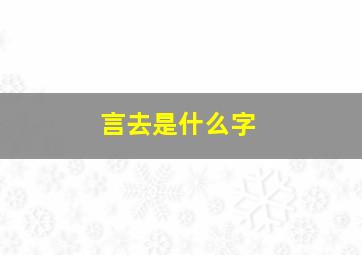 言去是什么字